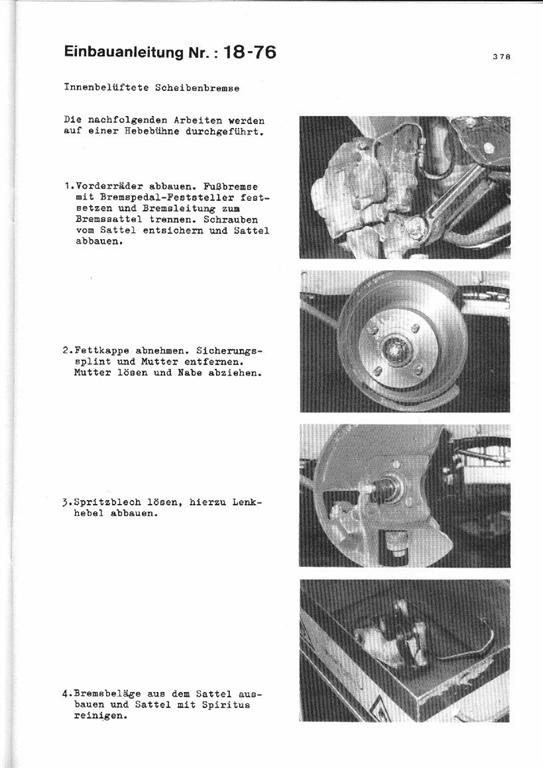 Einbauanleitung Nr. : 18-76

378

Innenbelüftete Scheibenbremse

Die nachfolgenden Arbeiten werden auf einer Hebebühne durchgeführt.

1. Vorderräder abbauen. Fußbremse mit Bremspedal-Feststeller festsetzen und Bremsleitung zum Bremssattel trennen. Schrauben vom Sattel entsichern und Sattel abbauen.

2. Fettkappe abnehmen. Sicherungssplint und Mutter entfernen. Mutter lösen und Nabe abziehen.

3. Spritzblech lösen, hierzu Lenkhebel abbauen.

4. Bremsbeläge aus dem Sattel ausbauen und Sattel mit Spiritus reinigen.